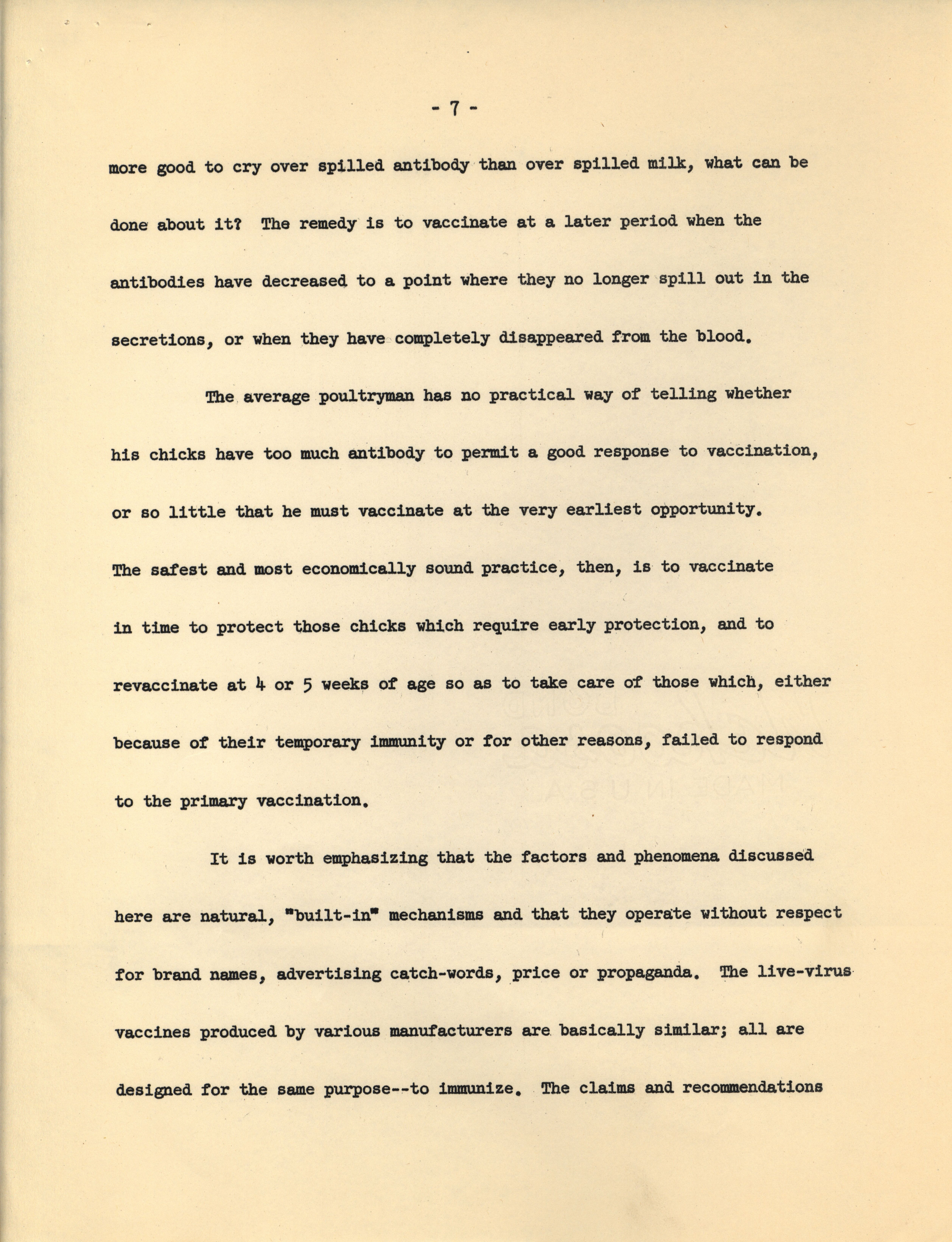 - 7 -

more good to cry over spilled antibody than over spilled milk, what can be done about it? The remedy is to vaccinate at a later period when the antibodies have decreased to a point where they no longer spill out in the secretions, or when they have completely disappeared from the blood.

The average poultryman has no practical way of telling whether his chicks have too much antibody to permit a good response to vaccination, or so little that he must vaccinate at the very earliest opportunity. The safest and most economically sound practice, then, is to vaccinate in time to protect those chicks which require early protection, and to revaccinate at 4 or 5 weeks of age so as to take care of those which, either because of their temporary immunity or for other reasons, failed to respond to the primary vaccination.

It is worth emphasizing that the factors and phenomena discussed here are natural, "built-in" mechanisms and that they operate without respect for brand names, advertising catch-words, price or propaganda. The live-virus vaccines produced by various manufacturers are basically similar; all are designed for the same purpose--to immunize. The claims and recommendations